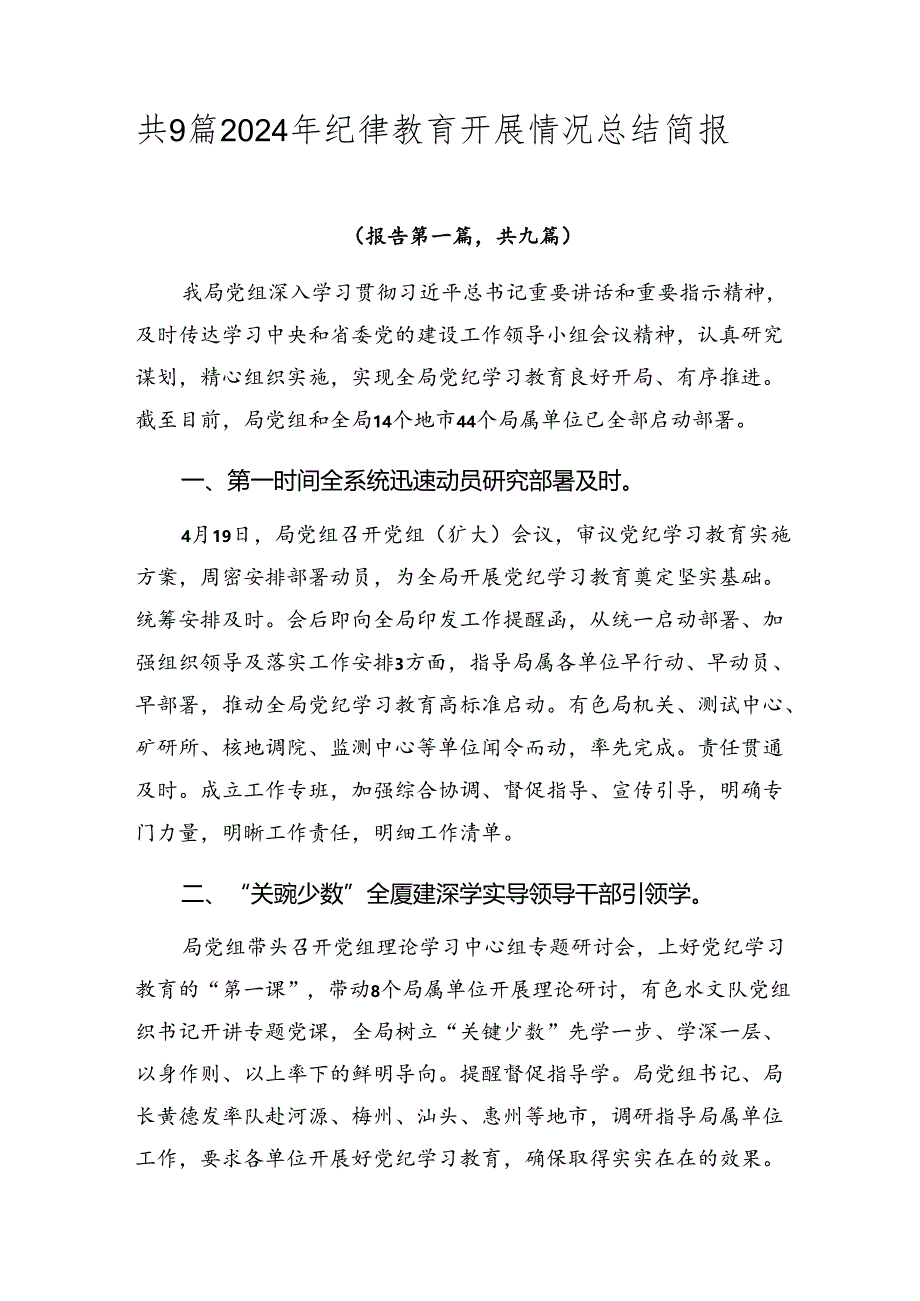 共9篇2024年纪律教育开展情况总结简报

（报告第一篇，共九篇）

我局党组深入学习贯彻习近平总书记重要讲话和重要指示精神，及时传达学习中央和省委党的建设工作领导小组会议精神，认真研究谋划，精心组织实施，实现全局党纪学习教育良好开局、有序推进。截至目前，局党组和全局14个地市44个局属单位已全部启动部署。

一、第一时间全系统迅速动员研究部署及时。

4月19日，局党组召开党组（扩大）会议，审议党纪学习教育实施方案，周密安排部署动员，为全局开展党纪学习教育奠定坚实基础。统筹安排及时。会后即向全局印发工作提醒函，从统一启动部署、加强组织领导及落实工作安排3方面，指导局属各单位早行动、早动员、早部署，推动全局党纪学习教育高标准启动。有色局机关、测试中心、矿研所、核地调院、监测中心等单位闻令而动，率先完成。责任贯通及时。成立工作专班，加强综合协调、督促指导、宣传引导，明确专门力量，明晰工作责任，明细工作清单。

二、“关豌少数”全厦建深学实导领导干部引领学。

局党组带头召开党组理论学习中心组专题研讨会，上好党纪学习教育的“第一课”，带动8个局属单位开展理论研讨，有色水文队党组织书记开讲专题党课，全局树立“关键少数”先学一步、学深一层、以身作则、以上率下的鲜明导向。提醒督促指导学。局党组书记、局长黄德发率队赴河源、梅州、汕头、惠州等地市，调研指导局属单位工作，要求各单位开展好党纪学习教育，确保取得实实在在的效果。